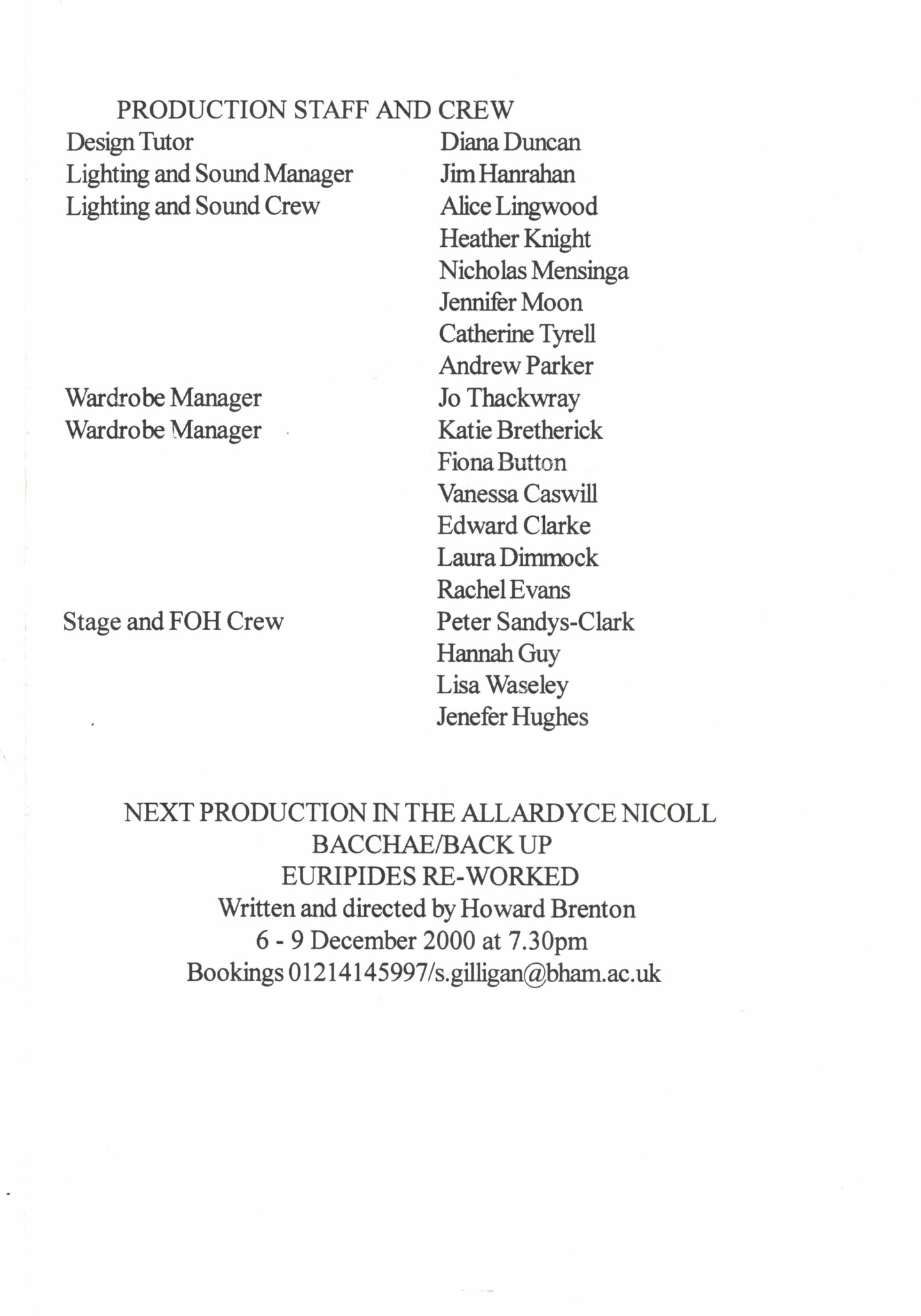 PRODUCTION STAFF AND CREW

Design Tutor
Diana Duncan

Lighting and Sound Manager
Jim Hanrahan

Lighting and Sound Crew
Alice Lingwood
Heather Knight
Nicholas Mensinga
Jennifer Moon
Catherine Tyrell
Andrew Parker

Wardrobe Manager
Jo Thackwray

Wardrobe Manager
Katie Bretherick
Fiona Button
Vanessa Caswill
Edward Clarke
Laura Dimmock
Rachel Evans

Stage and FOH Crew
Peter Sandys-Clark
Hannah Guy
Lisa Waseley
Jenefer Hughes

NEXT PRODUCTION IN THE ALLARDYCE NICOLL
BACCHAE/BACK UP
EURIPIDES RE-WORKED
Written and directed by Howard Brenton
6 - 9 December 2000 at 7.30pm
Bookings 01214145997/s.gilligan@bham.ac.uk